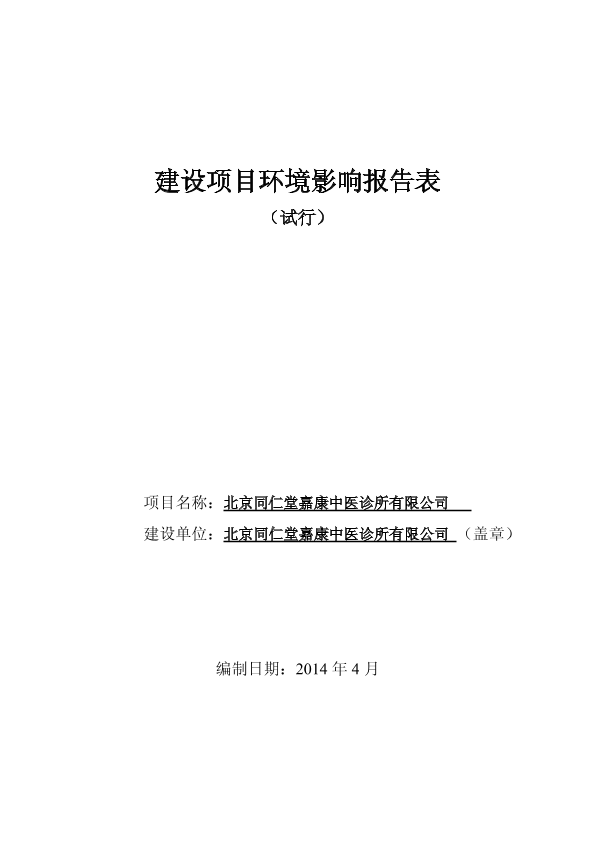 建设项目环境影响报告表

（试行）

项目名称：北京同仁堂嘉康中医诊所有限公司

建设单位：北京同仁堂嘉康中医诊所有限公司（盖章）

编制日期：2014 年 4 月